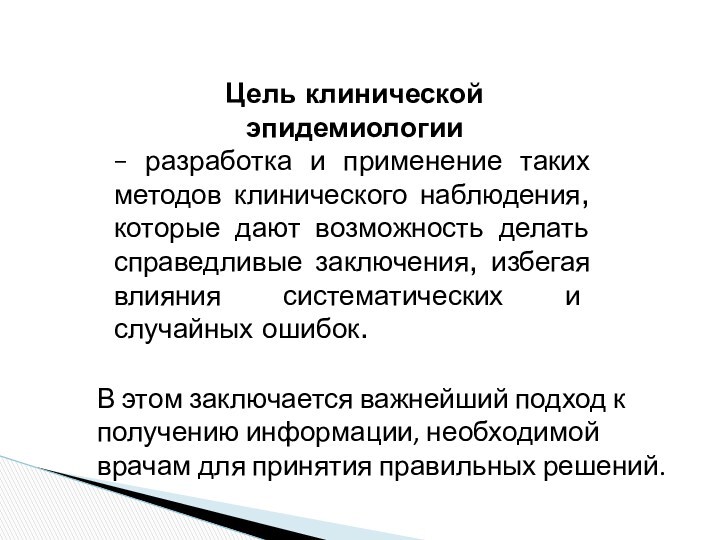 Цель клинической эпидемиологии

– разработка и применение таких методов клинического наблюдения, которые дают возможность делать справедливые заключения, избегая влияния систематических и случайных ошибок.

В этом заключается важнейший подход к получению информации, необходимой врачам для принятия правильных решений.